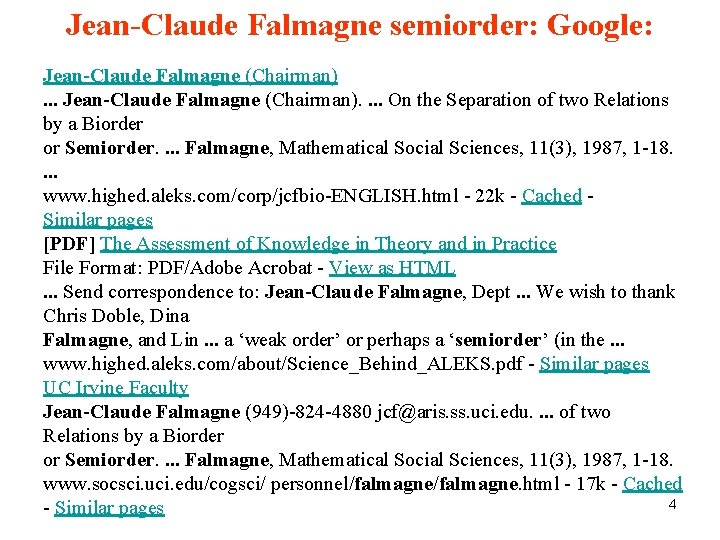 Jean-Claude Falmagne semiorder: Google:

Jean-Claude Falmagne (Chairman)
... Jean-Claude Falmagne (Chairman). ... On the Separation of two Relations by a Biorder
or Semiorder. ... Falmagne, Mathematical Social Sciences, 11(3), 1987, 1-18. ...
www.highed.aleks.com/corp/jcfbio-ENGLISH.html - 22k - Cached - Similar pages
[PDF] The Assessment of Knowledge in Theory and in Practice
File Format: PDF/Adobe Acrobat - View as HTML
... Send correspondence to: Jean-Claude Falmagne, Dept ... We wish to thank Chris Doble, Dina
Falmagne, and Lin ... a 'weak order' or perhaps a 'semiorder' (in the ...
www.highed.aleks.com/about/Science_Behind_ALEKS.pdf - Similar pages
UC Irvine Faculty
Jean-Claude Falmagne (949)-824-4880 jcf@aris.ss.uci.edu. ... of two Relations by a Biorder
or Semiorder. ... Falmagne, Mathematical Social Sciences, 11(3), 1987, 1-18.
www.socsci.uci.edu/cogsci/ personnel/falmagne/falmagne.html - 17k - Cached - Similar pages

4